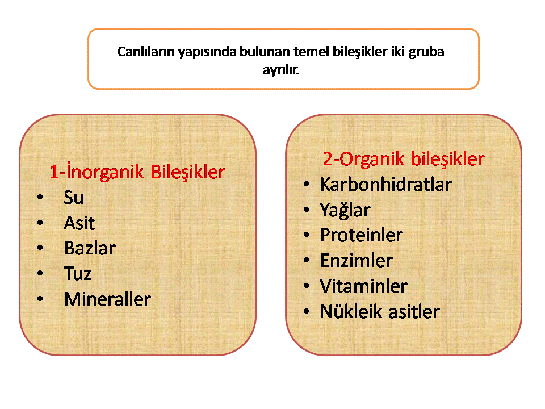 Canlıların yapısında bulunan temel bileşikler iki gruba ayrılır.

1-İnorganik Bileşikler
• Su
• Asit
• Bazlar
• Tuz
• Mineraller

2-Organik bileşikler
• Karbonhidratlar
• Yağlar
• Proteinler
• Enzimler
• Vitaminler
• Nükleik asitler